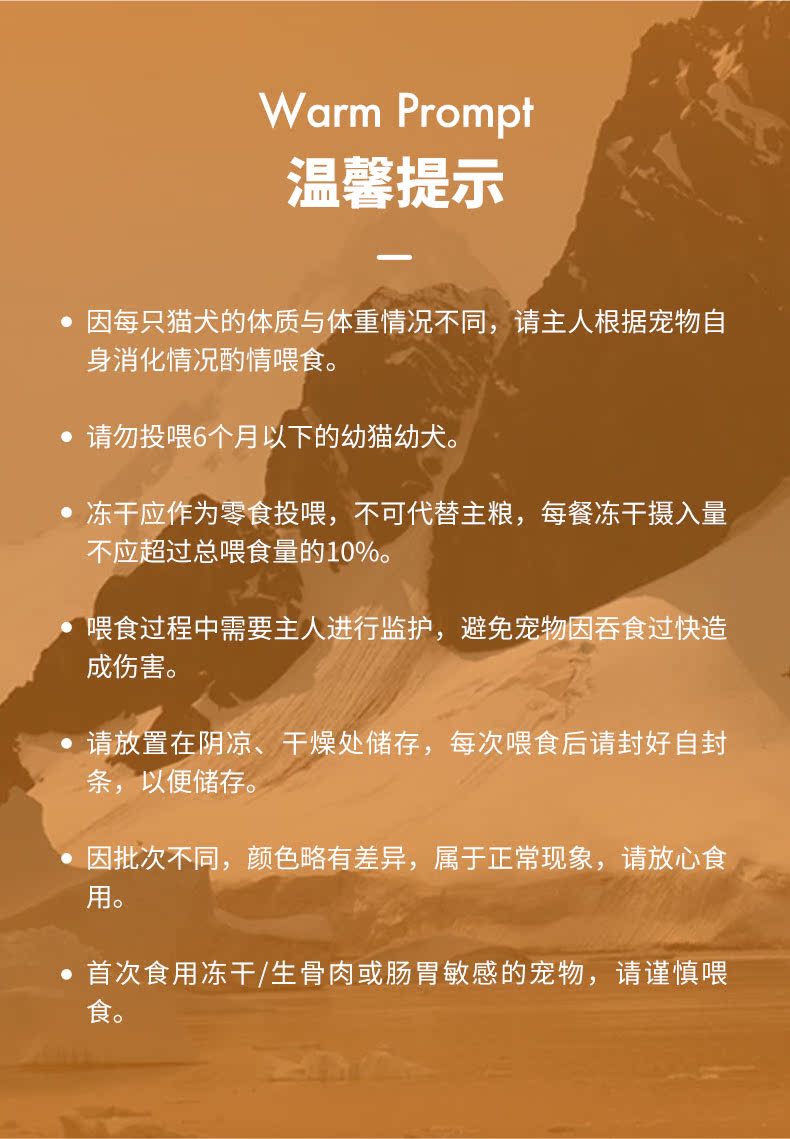 Warm Prompt
温馨提示

• 因每只猫犬的体质与体重情况不同，请主人根据宠物自身消化情况酌情喂食。

• 请勿投喂6个月以下的幼猫幼犬。

• 冻干应作为零食投喂，不可代替主粮，每餐冻干摄入量不应超过总喂食量的10%。

• 喂食过程中需要主人进行监护，避免宠物因吞食过快造成伤害。

• 请放置在阴凉、干燥处储存，每次喂食后请封好自封条，以便储存。

• 因批次不同，颜色略有差异，属于正常现象，请放心食用。

• 首次食用冻干/生骨肉或肠胃敏感的宠物，请谨慎喂食。